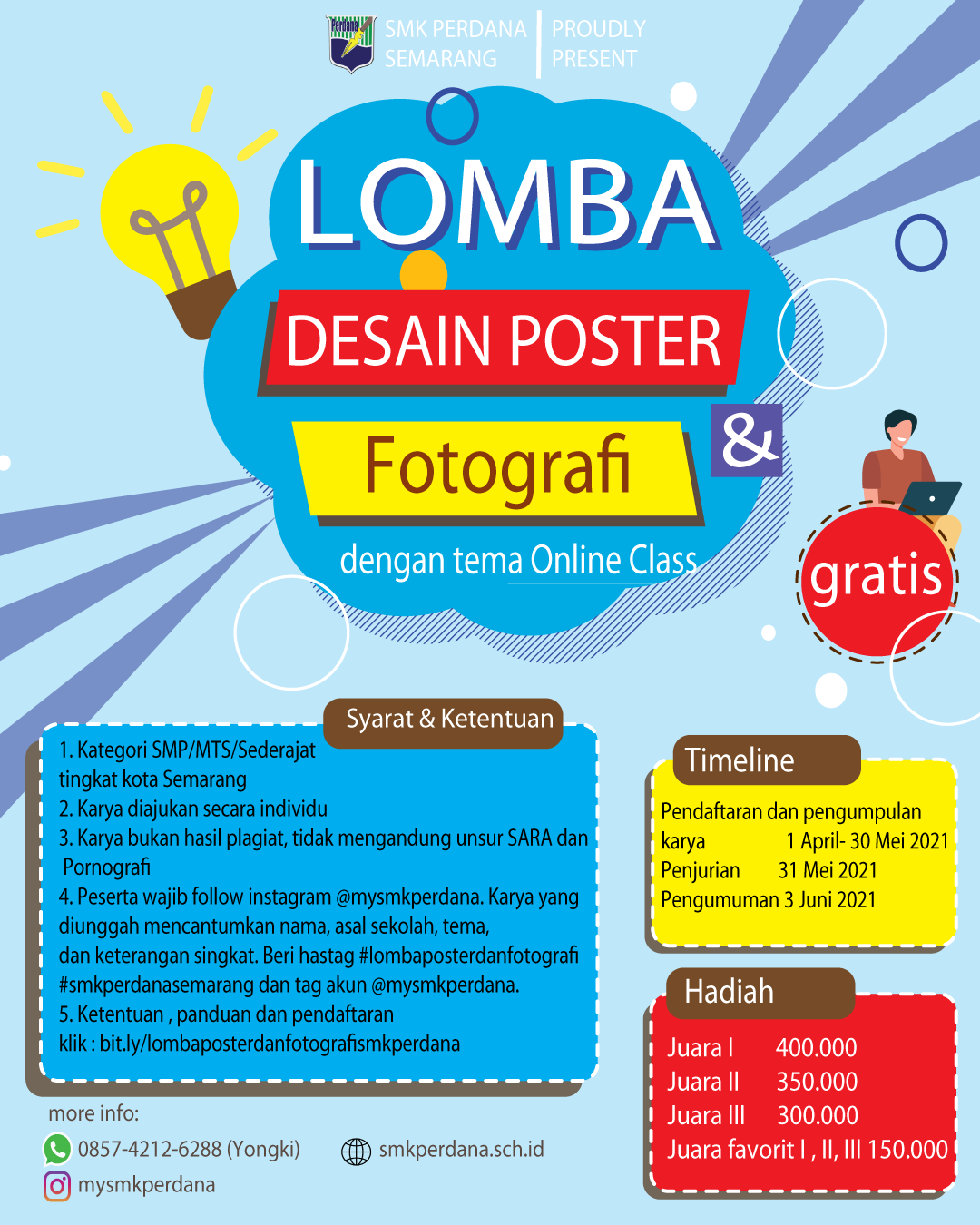 Perdana

SMK PERDANA SEMARANG

PROUDLY PRESENT

LOMBA

DESAIN POSTER

&

Fotografi

dengan tema Online Class

gratis

Syarat & Ketentuan

1. Kategori SMP/MTS/Sederajat tingkat kota Semarang
2. Karya diajukan secara individu
3. Karya bukan hasil plagiat, tidak mengandung unsur SARA dan Pornografi
4. Peserta wajib follow instagram @mysmkperdana. Karya yang diunggah mencantumkan nama, asal sekolah, tema, dan keterangan singkat. Beri hastag #lombaposterdanfotografi #smkperdanasemarang dan tag akun @mysmkperdana.
5. Ketentuan , panduan dan pendaftaran klik : bit.ly/lombaposterdanfotografismkperdana

Timeline

Pendaftaran dan pengumpulan karya 1 April- 30 Mei 2021
Penjurian 31 Mei 2021
Pengumuman 3 Juni 2021

Hadiah

Juara I 400.000
Juara II 350.000
Juara III 300.000
Juara favorit I , II, III 150.000

more info:

0857-4212-6288 (Yongki)

smkperdana.sch.id

mysmkperdana